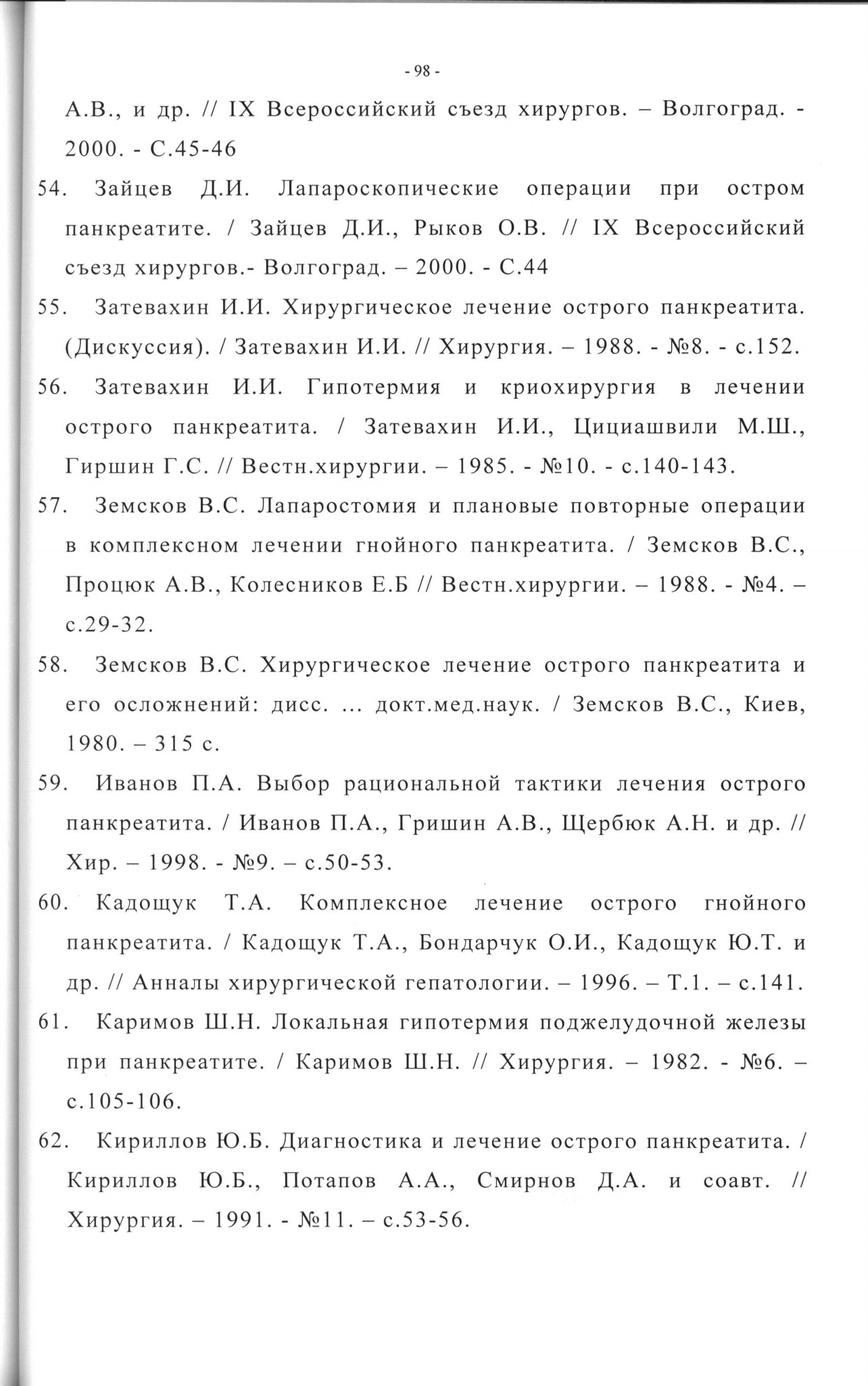 - 98 -

А.В., и др. // IX Всероссийский съезд хирургов. – Волгоград. - 2000. - С.45-46

54. Зайцев Д.И. Лапароскопические операции при остром панкреатите. / Зайцев Д.И., Рыков О.В. // IX Всероссийский съезд хирургов.- Волгоград. – 2000. - С.44

55. Затевахин И.И. Хирургическое лечение острого панкреатита. (Дискуссия). / Затевахин И.И. // Хирургия. – 1988. - №8. - с.152.

56. Затевахин И.И. Гипотермия и криохирургия в лечении острого панкреатита. / Затевахин И.И., Цициашвили М.Ш., Гиршин Г.С. // Вестн.хирургии. – 1985. - №10. - с.140-143.

57. Земсков В.С. Лапаростомия и плановые повторные операции в комплексном лечении гнойного панкреатита. / Земсков В.С., Процюк А.В., Колесников Е.Б // Вестн.хирургии. – 1988. - №4. – с.29-32.

58. Земсков В.С. Хирургическое лечение острого панкреатита и его осложнений: дисс. ... докт.мед.наук. / Земсков В.С., Киев, 1980. – 315 с.

59. Иванов П.А. Выбор рациональной тактики лечения острого панкреатита. / Иванов П.А., Гришин А.В., Щербюк А.Н. и др. // Хир. – 1998. - №9. – с.50-53.

60. Кадощук Т.А. Комплексное лечение острого гнойного панкреатита. / Кадощук Т.А., Бондарчук О.И., Кадощук Ю.Т. и др. // Анналы хирургической гепатологии. – 1996. – Т.1. – с.141.

61. Каримов Ш.Н. Локальная гипотермия поджелудочной железы при панкреатите. / Каримов Ш.Н. // Хирургия. – 1982. - №6. – с.105-106.

62. Кириллов Ю.Б. Диагностика и лечение острого панкреатита. / Кириллов Ю.Б., Потапов А.А., Смирнов Д.А. и соавт. // Хирургия. – 1991. - №11. – с.53-56.